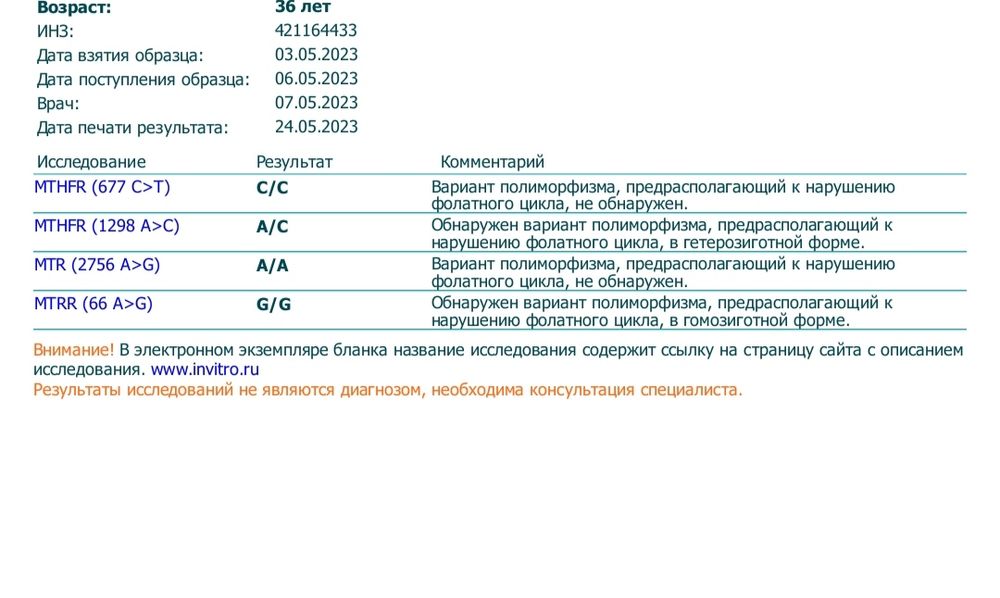 Возраст: 36 лет
ИНЗ: 421164433
Дата взятия образца: 03.05.2023
Дата поступления образца: 06.05.2023
Врач: 07.05.2023
Дата печати результата: 24.05.2023

| Исследование | Результат | Комментарий |
|---|---|---|
| MTHFR (677 C>T) | C/C | Вариант полиморфизма, предрасполагающий к нарушению фолатного цикла, не обнаружен. |
| MTHFR (1298 A>C) | A/C | Обнаружен вариант полиморфизма, предрасполагающий к нарушению фолатного цикла, в гетерозиготной форме. |
| MTR (2756 A>G) | A/A | Вариант полиморфизма, предрасполагающий к нарушению фолатного цикла, не обнаружен. |
| MTRR (66 A>G) | G/G | Обнаружен вариант полиморфизма, предрасполагающий к нарушению фолатного цикла, в гомозиготной форме. |

Внимание! В электронном экземпляре бланка название исследования содержит ссылку на страницу сайта с описанием исследования. www.invitro.ru
Результаты исследований не являются диагнозом, необходима консультация специалиста.